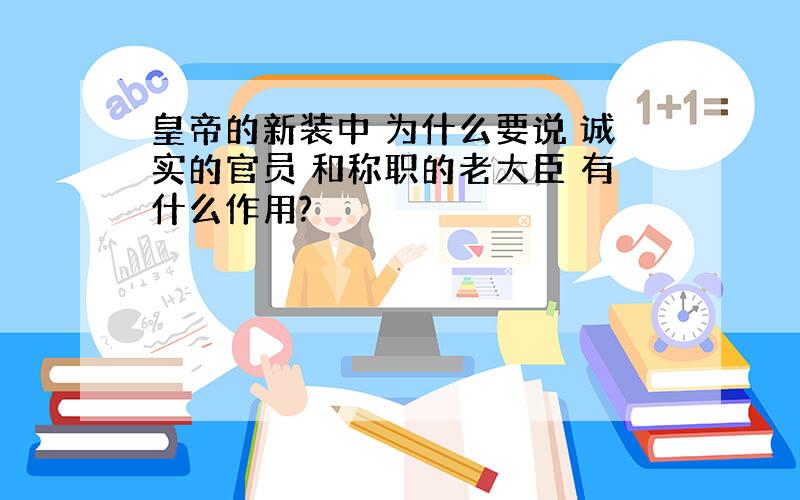 abc

1+1=

皇帝的新装中 为什么要说 诚实的官员 和称职的老大臣 有什么作用?